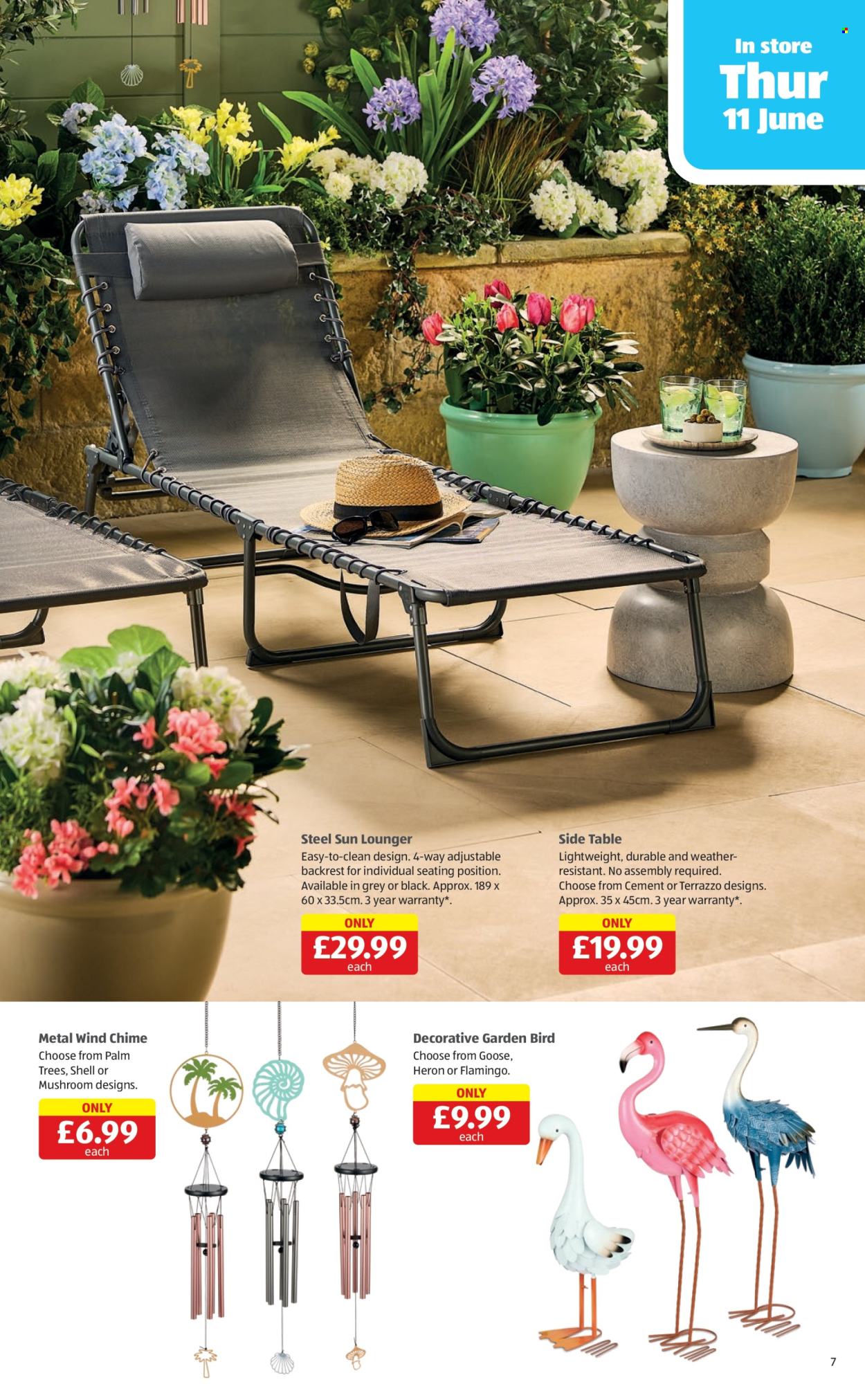 In store
Thur
11 June

Steel Sun Lounger
Easy-to-clean design. 4-way adjustable backrest for individual seating position. Available in grey or black. Approx. 189 x 60 x 33.5cm. 3 year warranty*.

ONLY
£29.99
each

Side Table
Lightweight, durable and weather-resistant. No assembly required. Choose from Cement or Terrazzo designs. Approx. 35 x 45cm. 3 year warranty*.

ONLY
£19.99
each

Metal Wind Chime
Choose from Palm Trees, Shell or Mushroom designs.

ONLY
£6.99
each

Decorative Garden Bird
Choose from Goose, Heron or Flamingo.

ONLY
£9.99
each

7